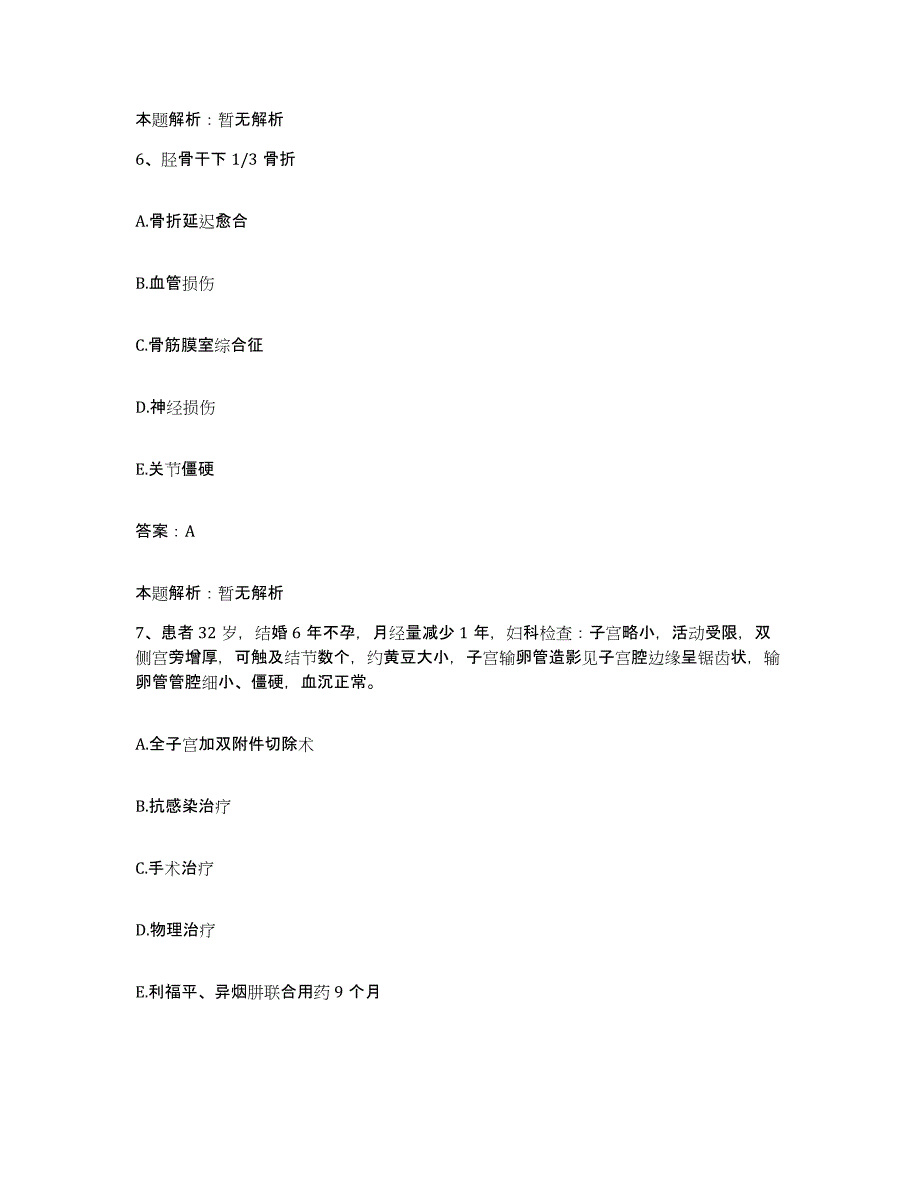 本题解析：暂无解析

6、胫骨干下 1/3 骨折

A.骨折延迟愈合

B.血管损伤

C.骨筋膜室综合征

D.神经损伤

E.关节僵硬

答案：A

本题解析：暂无解析

7、患者 32 岁，结婚 6 年不孕，月经量减少 1 年，妇科检查：子宫略小，活动受限，双侧宫旁增厚，可触及结节数个，约黄豆大小，子宫输卵管造影见子宫腔边缘呈锯齿状，输卵管管腔细小、僵硬，血沉正常。

A.全子宫加双附件切除术

B.抗感染治疗

C.手术治疗

D.物理治疗

E.利福平、异烟肼联合用药 9 个月